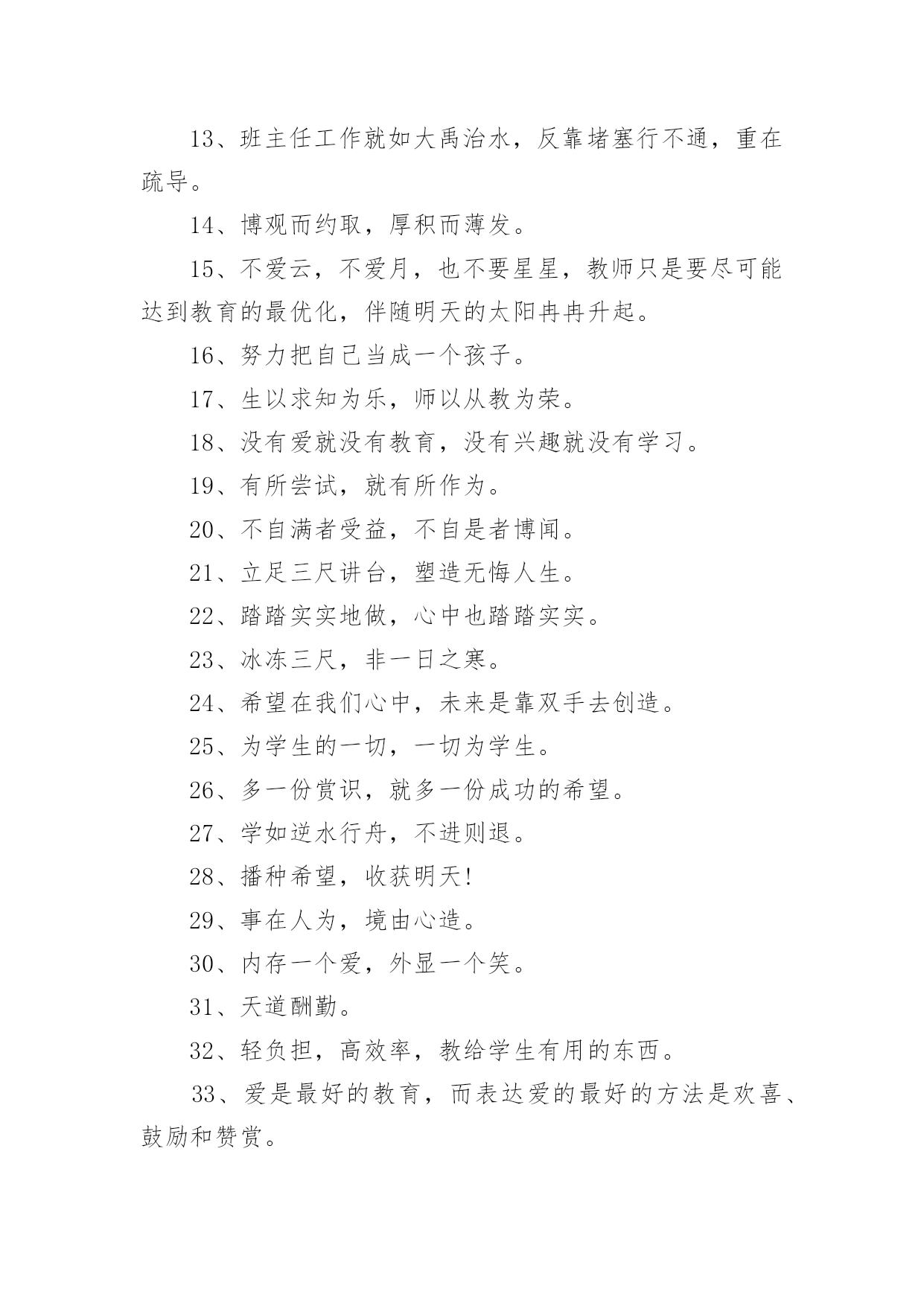 13、班主任工作就如大禹治水，反靠堵塞行不通，重在疏导。

14、博观而约取，厚积而薄发。

15、不爱云，不爱月，也不要星星，教师只是要尽可能达到教育的最优化，伴随明天的太阳冉冉升起。

16、努力把自己当成一个孩子。

17、生以求知为乐，师以从教为荣。

18、没有爱就没有教育，没有兴趣就没有学习。

19、有所尝试，就有所作为。

20、不自满者受益，不自是者博闻。

21、立足三尺讲台，塑造无悔人生。

22、踏踏实实地做，心中也踏踏实实。

23、冰冻三尺，非一日之寒。

24、希望在我们心中，未来是靠双手去创造。

25、为学生的一切，一切为学生。

26、多一份赏识，就多一份成功的希望。

27、学如逆水行舟，不进则退。

28、播种希望，收获明天!

29、事在人为，境由心造。

30、内存一个爱，外显一个笑。

31、天道酬勤。

32、轻负担，高效率，教给学生有用的东西。

33、爱是最好的教育，而表达爱的最好的方法是欢喜、鼓励和赞赏。